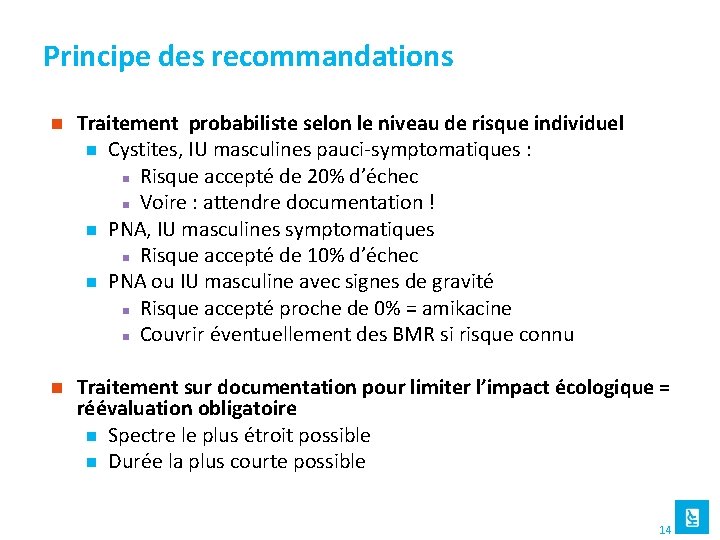 Principe des recommandations

Traitement probabiliste selon le niveau de risque individuel

Cystites, IU masculines pauci-symptomatiques :

Risque accepté de 20% d'échec

Voire : attendre documentation !

PNA, IU masculines symptomatiques

Risque accepté de 10% d'échec

PNA ou IU masculine avec signes de gravité

Risque accepté proche de 0% = amikacine

Couvrir éventuellement des BMR si risque connu

Traitement sur documentation pour limiter l'impact écologique = réévaluation obligatoire

Spectre le plus étroit possible

Durée la plus courte possible

14